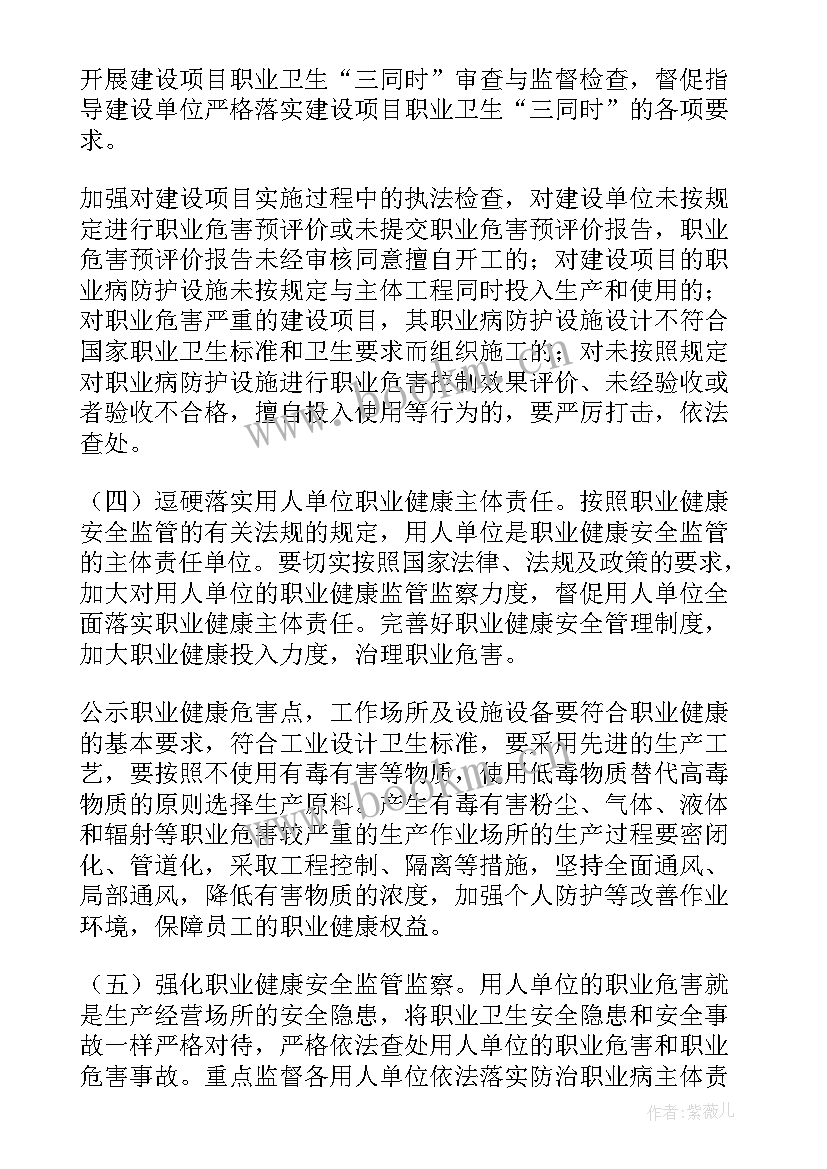 开展建设项目职业卫生“三同时”审查与监督检查，督促指导建设单位严格落实建设项目职业卫生“三同时”的各项要求。

加强对建设项目实施过程中的执法检查，对建设单位未按规定进行职业危害预评价或未提交职业危害预评价报告，职业危害预评价报告未经审核同意擅自开工的；对建设项目的职业病防护设施未按规定与主体工程同时投入生产和使用的；对职业危害严重的建设项目，其职业病防护设施设计不符合国家职业卫生标准和卫生要求而组织施工的；对未按照规定对职业病防护设施进行职业危害控制效果评价、未经验收或者验收不合格，擅自投入使用等行为的，要严厉打击，依法查处。

（四）逗硬落实用人单位职业健康主体责任。按照职业健康安全监管的有关法规的规定，用人单位是职业健康安全监管的主体责任单位。要切实按照国家法律、法规及政策的要求，加大对用人单位的职业健康监管监察力度，督促用人单位全面落实职业健康主体责任。完善好职业健康安全管理制度，加大职业健康投入力度，治理职业危害。

公示职业健康危害点，工作场所及设施设备要符合职业健康的基本要求，符合工业设计卫生标准，要采用先进的生产工艺，要按照不使用有毒有害等物质，使用低毒物质替代高毒物质的原则选择生产原料。产生有毒有害粉尘、气体、液体和辐射等职业危害较严重的生产作业场所的生产过程要密闭化、管道化，采取工程控制、隔离等措施，坚持全面通风、局部通风，降低有害物质的浓度，加强个人防护等改善作业环境，保障员工的职业健康权益。

（五）强化职业健康安全监管监察。用人单位的职业危害就是生产经营场所的安全隐患，将职业卫生安全隐患和安全事故一样严格对待，严格依法查处用人单位的职业危害和职业危害事故。重点监督各用人单位依法落实防治职业病主体责

作者：紫薇儿